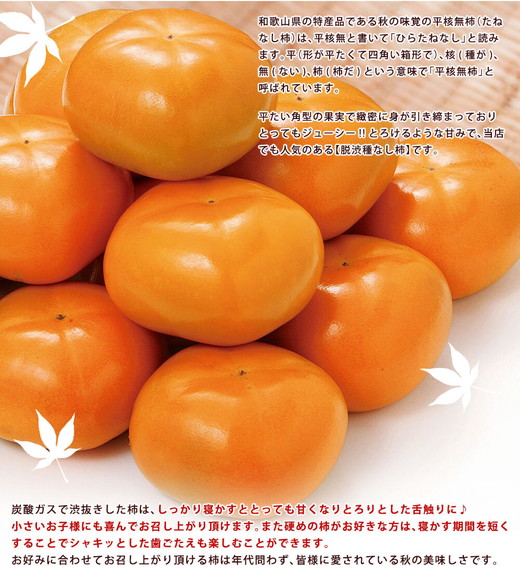 和歌山県の特産品である秋の味覚の平核無柿（たねなし柿）は、平核無と書いて「ひらたねなし」と読みます。平（形が平たくて四角い箱形で）、核（種が）、無（ない）、柿（柿だ）という意味で「平核無柿」と呼ばれています。

平たい角型の果実で緻密に身が引き締まっておりとってもジューシー!! とろけるような甘みで、当店でも人気のある【脱渋種なし柿】です。

炭酸ガスで渋抜きした柿は、しっかり寝かすととっても甘くなりとろりとした舌触りに♪
小さいお子様にも喜んでお召し上がり頂けます。また硬めの柿がお好きな方は、寝かす期間を短くすることでシャキッとした歯ごたえも楽しむことができます。
お好みに合わせてお召し上がり頂ける柿は年代問わず、皆様に愛されている秋の美味しさです。